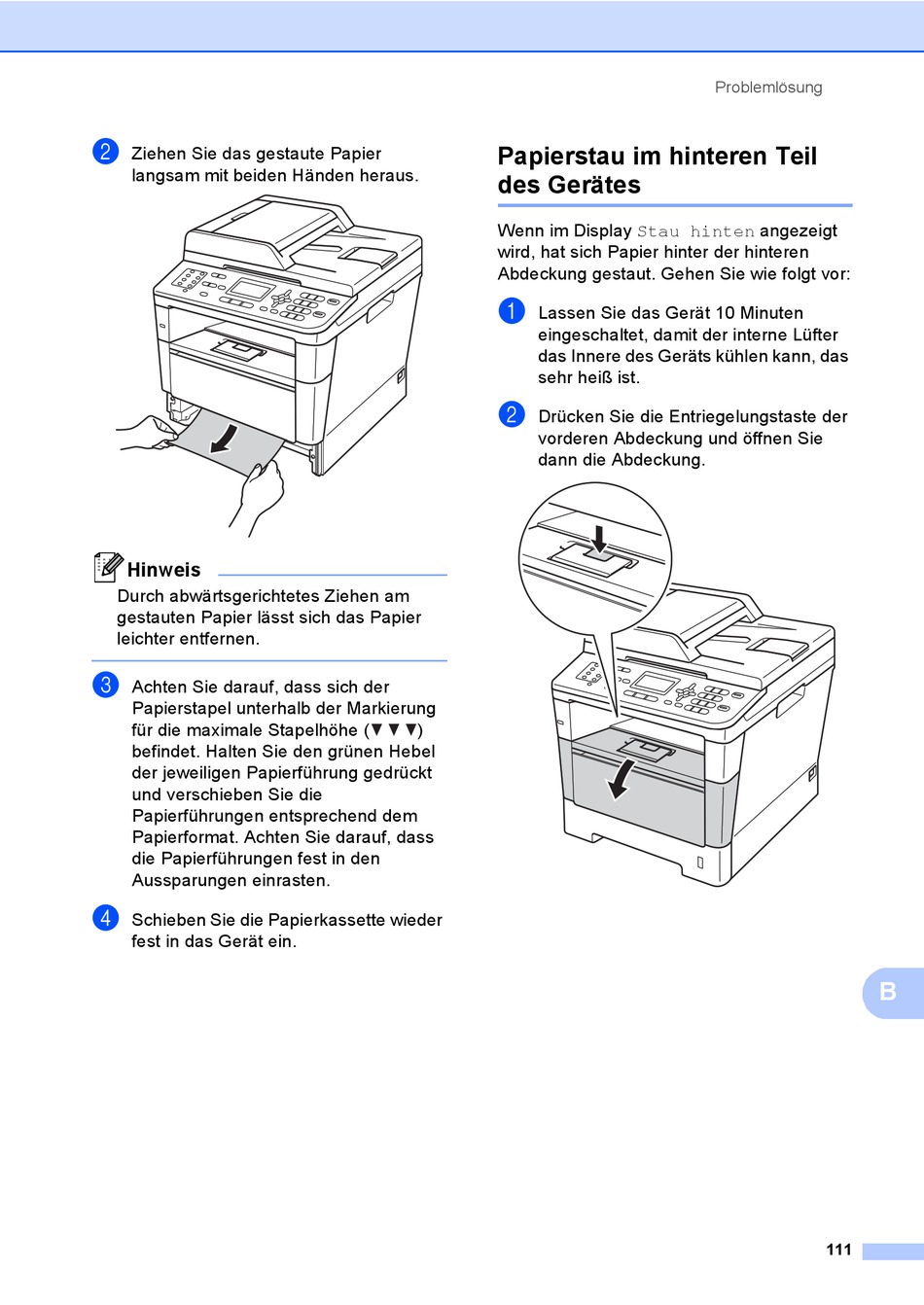 Problemlösung

2 Ziehen Sie das gestaute Papier langsam mit beiden Händen heraus.

Hinweis

Durch abwärtsgerichtetes Ziehen am gestauten Papier lässt sich das Papier leichter entfernen.

3 Achten Sie darauf, dass sich der Papierstapel unterhalb der Markierung für die maximale Stapelhöhe (▼ ▼ ▼) befindet. Halten Sie den grünen Hebel der jeweiligen Papierführung gedrückt und verschieben Sie die Papierführungen entsprechend dem Papierformat. Achten Sie darauf, dass die Papierführungen fest in den Aussparungen einrasten.

4 Schieben Sie die Papierkassette wieder fest in das Gerät ein.

Papierstau im hinteren Teil des Gerätes

Wenn im Display Stau hinten angezeigt wird, hat sich Papier hinter der hinteren Abdeckung gestaut. Gehen Sie wie folgt vor:

1 Lassen Sie das Gerät 10 Minuten eingeschaltet, damit der interne Lüfter das Innere des Geräts kühlen kann, das sehr heiß ist.

2 Drücken Sie die Entriegelungstaste der vorderen Abdeckung und öffnen Sie dann die Abdeckung.

B

111